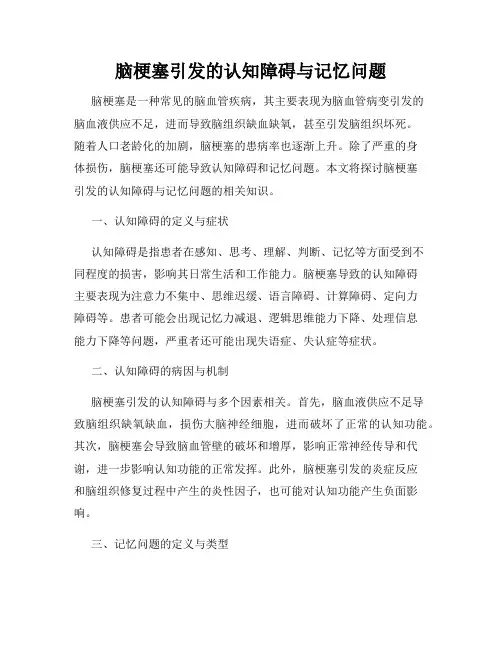 脑梗塞引发的认知障碍与记忆问题

脑梗塞是一种常见的脑血管疾病，其主要表现为脑血管病变引发的脑血液供应不足，进而导致脑组织缺血缺氧，甚至引发脑组织坏死。随着人口老龄化的加剧，脑梗塞的患病率也逐渐上升。除了严重的身体损伤，脑梗塞还可能导致认知障碍和记忆问题。本文将探讨脑梗塞引发的认知障碍与记忆问题的相关知识。

一、认知障碍的定义与症状

认知障碍是指患者在感知、思考、理解、判断、记忆等方面受到不同程度的损害，影响其日常生活和工作能力。脑梗塞导致的认知障碍主要表现为注意力不集中、思维迟缓、语言障碍、计算障碍、定向力障碍等。患者可能会出现记忆力减退、逻辑思维能力下降、处理信息能力下降等问题，严重者还可能出现失语症、失认症等症状。

二、认知障碍的病因与机制

脑梗塞引发的认知障碍与多个因素相关。首先，脑血液供应不足导致脑组织缺氧缺血，损伤大脑神经细胞，进而破坏了正常的认知功能。其次，脑梗塞会导致脑血管壁的破坏和增厚，影响正常神经传导和代谢，进一步影响认知功能的正常发挥。此外，脑梗塞引发的炎症反应和脑组织修复过程中产生的炎性因子，也可能对认知功能产生负面影响。

三、记忆问题的定义与类型